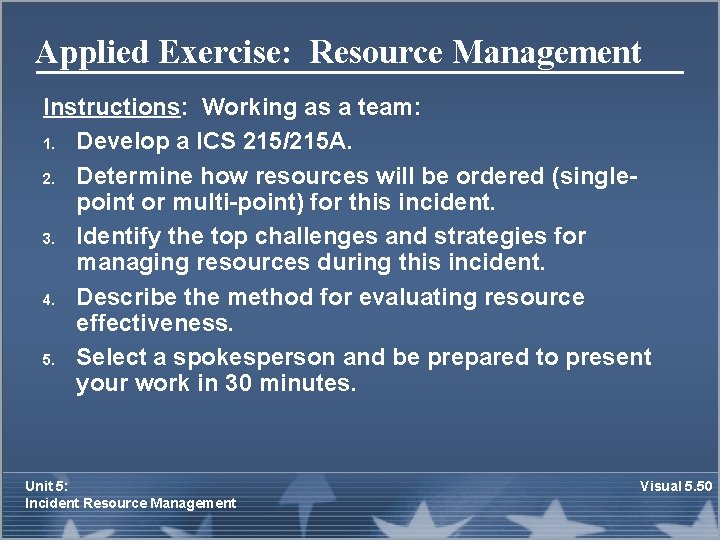 Applied Exercise: Resource Management

Instructions: Working as a team:

1. Develop a ICS 215/215A.
2. Determine how resources will be ordered (single-point or multi-point) for this incident.
3. Identify the top challenges and strategies for managing resources during this incident.
4. Describe the method for evaluating resource effectiveness.
5. Select a spokesperson and be prepared to present your work in 30 minutes.

Unit 5:
Incident Resource Management

Visual 5.50